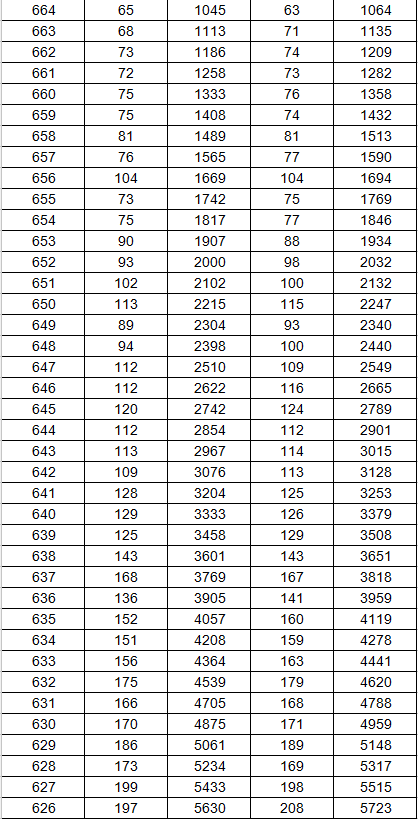 | 664 | 65 | 1045 | 63 | 1064 |
|---|---|---|---|---|
| 663 | 68 | 1113 | 71 | 1135 |
| 662 | 73 | 1186 | 74 | 1209 |
| 661 | 72 | 1258 | 73 | 1282 |
| 660 | 75 | 1333 | 76 | 1358 |
| 659 | 75 | 1408 | 74 | 1432 |
| 658 | 81 | 1489 | 81 | 1513 |
| 657 | 76 | 1565 | 77 | 1590 |
| 656 | 104 | 1669 | 104 | 1694 |
| 655 | 73 | 1742 | 75 | 1769 |
| 654 | 75 | 1817 | 77 | 1846 |
| 653 | 90 | 1907 | 88 | 1934 |
| 652 | 93 | 2000 | 98 | 2032 |
| 651 | 102 | 2102 | 100 | 2132 |
| 650 | 113 | 2215 | 115 | 2247 |
| 649 | 89 | 2304 | 93 | 2340 |
| 648 | 94 | 2398 | 100 | 2440 |
| 647 | 112 | 2510 | 109 | 2549 |
| 646 | 112 | 2622 | 116 | 2665 |
| 645 | 120 | 2742 | 124 | 2789 |
| 644 | 112 | 2854 | 112 | 2901 |
| 643 | 113 | 2967 | 114 | 3015 |
| 642 | 109 | 3076 | 113 | 3128 |
| 641 | 128 | 3204 | 125 | 3253 |
| 640 | 129 | 3333 | 126 | 3379 |
| 639 | 125 | 3458 | 129 | 3508 |
| 638 | 143 | 3601 | 143 | 3651 |
| 637 | 168 | 3769 | 167 | 3818 |
| 636 | 136 | 3905 | 141 | 3959 |
| 635 | 152 | 4057 | 160 | 4119 |
| 634 | 151 | 4208 | 159 | 4278 |
| 633 | 156 | 4364 | 163 | 4441 |
| 632 | 175 | 4539 | 179 | 4620 |
| 631 | 166 | 4705 | 168 | 4788 |
| 630 | 170 | 4875 | 171 | 4959 |
| 629 | 186 | 5061 | 189 | 5148 |
| 628 | 173 | 5234 | 169 | 5317 |
| 627 | 199 | 5433 | 198 | 5515 |
| 626 | 197 | 5630 | 208 | 5723 |